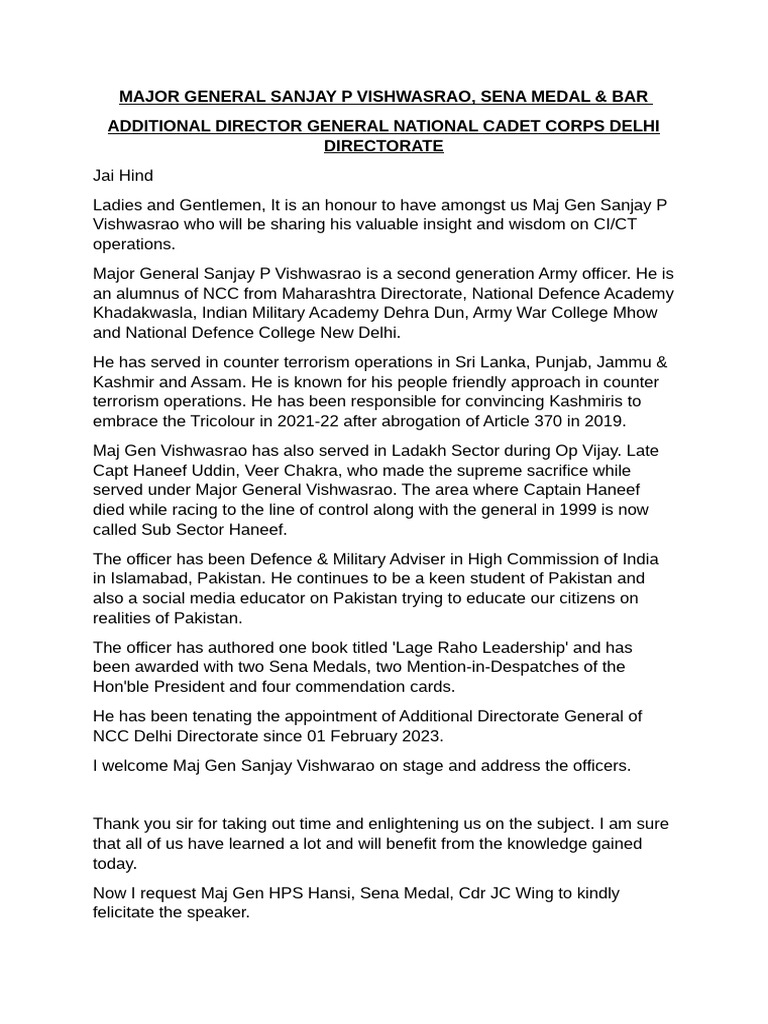 MAJOR GENERAL SANJAY P VISHWASRAO, SENA MEDAL & BAR

ADDITIONAL DIRECTOR GENERAL NATIONAL CADET CORPS DELHI DIRECTORATE

Jai Hind

Ladies and Gentlemen, It is an honour to have amongst us Maj Gen Sanjay P Vishwasrao who will be sharing his valuable insight and wisdom on CI/CT operations.

Major General Sanjay P Vishwasrao is a second generation Army officer. He is an alumnus of NCC from Maharashtra Directorate, National Defence Academy Khadakwasla, Indian Military Academy Dehra Dun, Army War College Mhow and National Defence College New Delhi.

He has served in counter terrorism operations in Sri Lanka, Punjab, Jammu & Kashmir and Assam. He is known for his people friendly approach in counter terrorism operations. He has been responsible for convincing Kashmiris to embrace the Tricolour in 2021-22 after abrogation of Article 370 in 2019.

Maj Gen Vishwasrao has also served in Ladakh Sector during Op Vijay. Late Capt Haneef Uddin, Veer Chakra, who made the supreme sacrifice while served under Major General Vishwasrao. The area where Captain Haneef died while racing to the line of control along with the general in 1999 is now called Sub Sector Haneef.

The officer has been Defence & Military Adviser in High Commission of India in Islamabad, Pakistan. He continues to be a keen student of Pakistan and also a social media educator on Pakistan trying to educate our citizens on realities of Pakistan.

The officer has authored one book titled 'Lage Raho Leadership' and has been awarded with two Sena Medals, two Mention-in-Despatches of the Hon'ble President and four commendation cards.

He has been tenating the appointment of Additional Directorate General of NCC Delhi Directorate since 01 February 2023.

I welcome Maj Gen Sanjay Vishwarao on stage and address the officers.

Thank you sir for taking out time and enlightening us on the subject. I am sure that all of us have learned a lot and will benefit from the knowledge gained today.

Now I request Maj Gen HPS Hansi, Sena Medal, Cdr JC Wing to kindly felicitate the speaker.